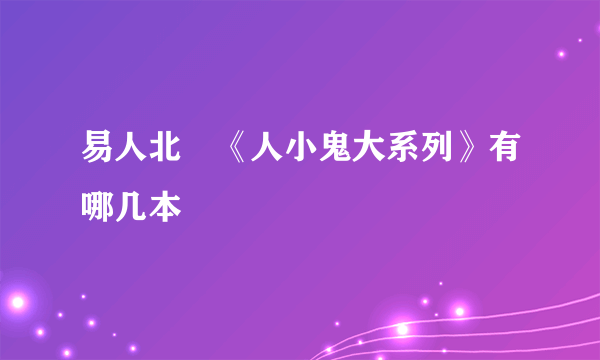 易人北 《人小鬼大系列》有哪几本